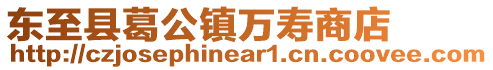 东至县葛公镇万寿商店
http://czjosephinear1.cn.coovee.com